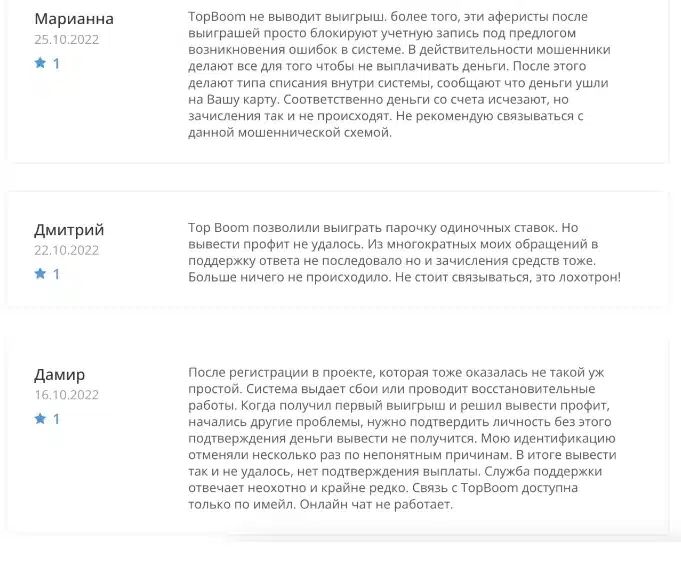 Марианна
25.10.2022
1

TopBoom не выводит выигрыш. более того, эти аферисты после выиграшей просто блокируют учетную запись под предлогом возникновения ошибок в системе. В действительности мошенники делают все для того чтобы не выплачивать деньги. После этого делают типа списания внутри системы, сообщают что деньги ушли на Вашу карту. Соответственно деньги со счета исчезают, но зачисления так и не происходят. Не рекомендую связываться с данной мошеннической схемой.

Дмитрий
22.10.2022
1

Top Boom позволили выиграть парочку одиночных ставок. Но вывести профит не удалось. Из многократных моих обращений в поддержку ответа не последовало но и зачисления средств тоже. Больше ничего не происходило. Не стоит связываться, это лохотрон!

Дамир
16.10.2022
1

После регистрации в проекте, которая тоже оказалась не такой уж простой. Система выдает сбои или проводит восстановительные работы. Когда получил первый выигрыш и решил вывести профит, начались другие проблемы, нужно подтвердить личность без этого подтверждения деньги вывести не получится. Мою идентификацию отменяли несколько раз по непонятным причинам. В итоге вывести так и не удалось, нет подтверждения выплаты. Служба поддержки отвечает неохотно и крайне редко. Связь с TopBoom доступна только по имейл. Онлайн чат не работает.